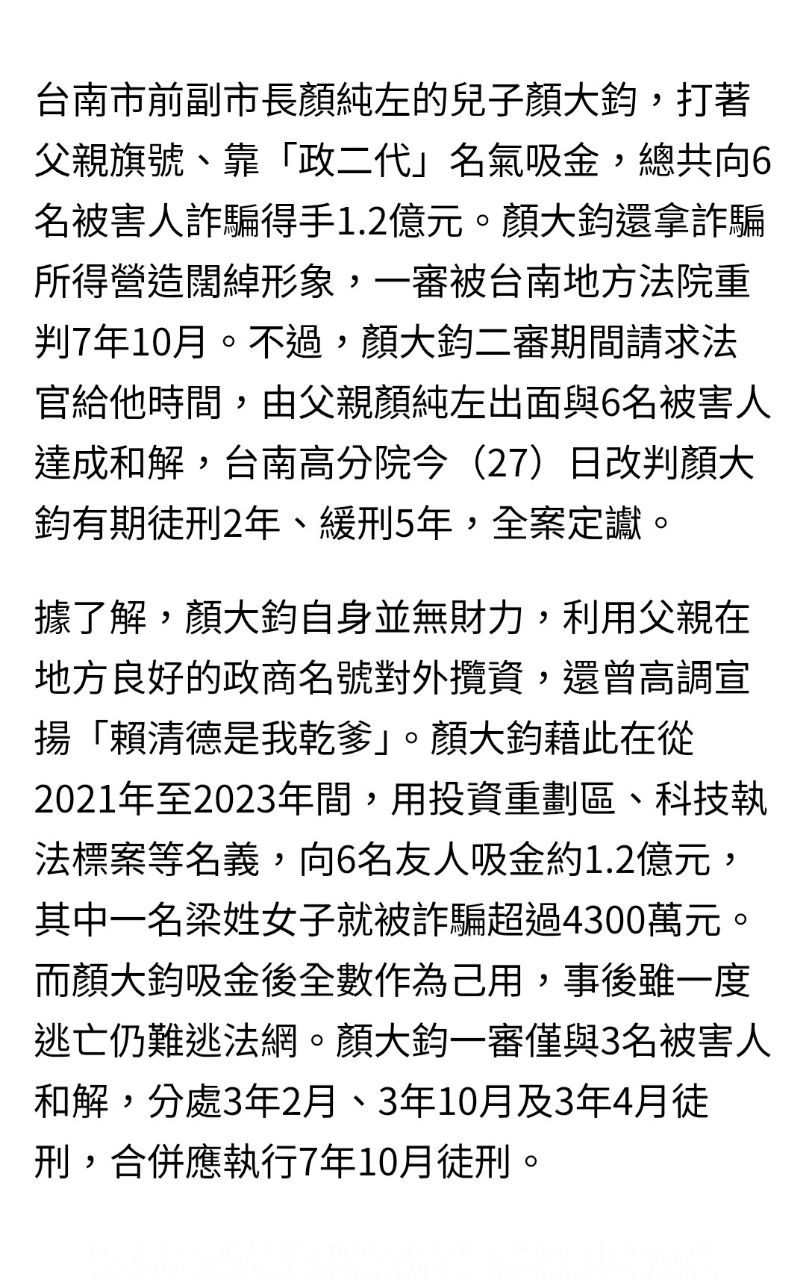 台南市前副市長顏純左的兒子顏大鈞，打著父親旗號、靠「政二代」名氣吸金，總共向6名被害人詐騙得手1.2億元。顏大鈞還拿詐騙所得營造闊綽形象，一審被台南地方法院重判7年10月。不過，顏大鈞二審期間請求法官給他時間，由父親顏純左出面與6名被害人達成和解，台南高分院今（27）日改判顏大鈞有期徒刑2年、緩刑5年，全案定讞。

據了解，顏大鈞自身並無財力，利用父親在地方良好的政商名號對外攬資，還曾高調宣揚「賴清德是我乾爹」。顏大鈞藉此在從2021年至2023年間，用投資重劃區、科技執法標案等名義，向6名友人吸金約1.2億元，其中一名梁姓女子就被詐騙超過4300萬元。而顏大鈞吸金後全數作為己用，事後雖一度逃亡仍難逃法網。顏大鈞一審僅與3名被害人和解，分處3年2月、3年10月及3年4月徒刑，合併應執行7年10月徒刑。